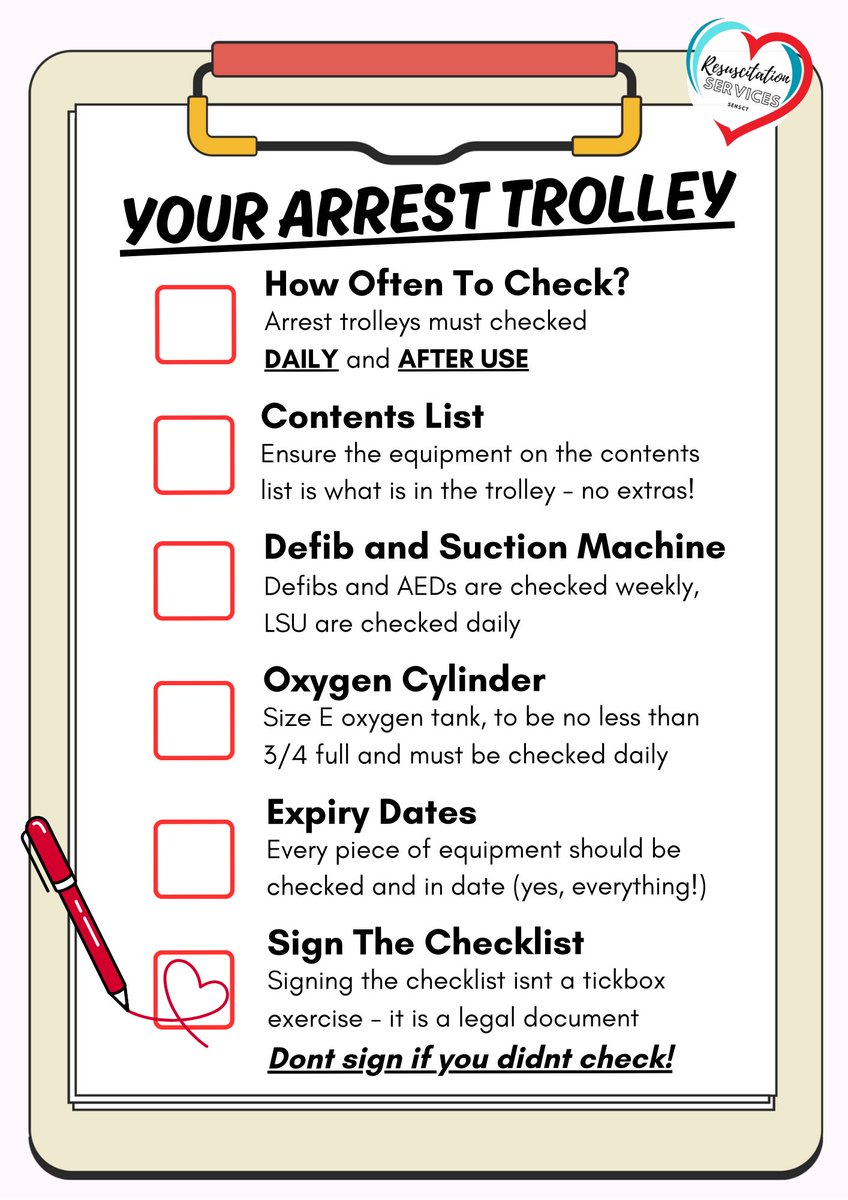 Resuscitation SERVICES SENSCT

YOUR ARREST TROLLEY

How Often To Check?
Arrest trolleys must checked DAILY and AFTER USE

Contents List
Ensure the equipment on the contents list is what is in the trolley - no extras!

Defib and Suction Machine
Defibs and AEDs are checked weekly, LSU are checked daily

Oxygen Cylinder
Size E oxygen tank, to be no less than 3/4 full and must be checked daily

Expiry Dates
Every piece of equipment should be checked and in date (yes, everything!)

Sign The Checklist
Signing the checklist isnt a tickbox exercise - it is a legal document
Dont sign if you didnt check!